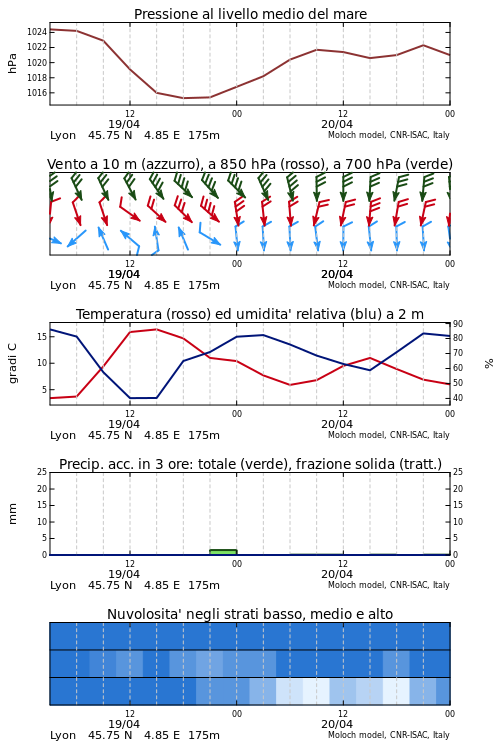 Pressione al livello medio del mare

hPa

1024
1022
1020
1018
1016

12
19/04
00
12
20/04
00

Lyon 45.75 N 4.85 E 175m

Moloch model, CNR-ISAC, Italy

Vento a 10 m (azzurro), a 850 hPa (rosso), a 700 hPa (verde)

12
19/04
00
12
20/04
00

Lyon 45.75 N 4.85 E 175m

Moloch model, CNR-ISAC, Italy

Temperatura (rosso) ed umidita' relativa (blu) a 2 m

gradi C

15
10
5

90
80
70
60
50
40

%

12
19/04
00
12
20/04
00

Lyon 45.75 N 4.85 E 175m

Moloch model, CNR-ISAC, Italy

Precip. acc. in 3 ore: totale (verde), frazione solida (tratt.)

mm

25
20
15
10
5
0

25
20
15
10
5
0

12
19/04
00
12
20/04
00

Lyon 45.75 N 4.85 E 175m

Moloch model, CNR-ISAC, Italy

Nuvolosita' negli strati basso, medio e alto

12
19/04
00
12
20/04
00

Lyon 45.75 N 4.85 E 175m

Moloch model, CNR-ISAC, Italy